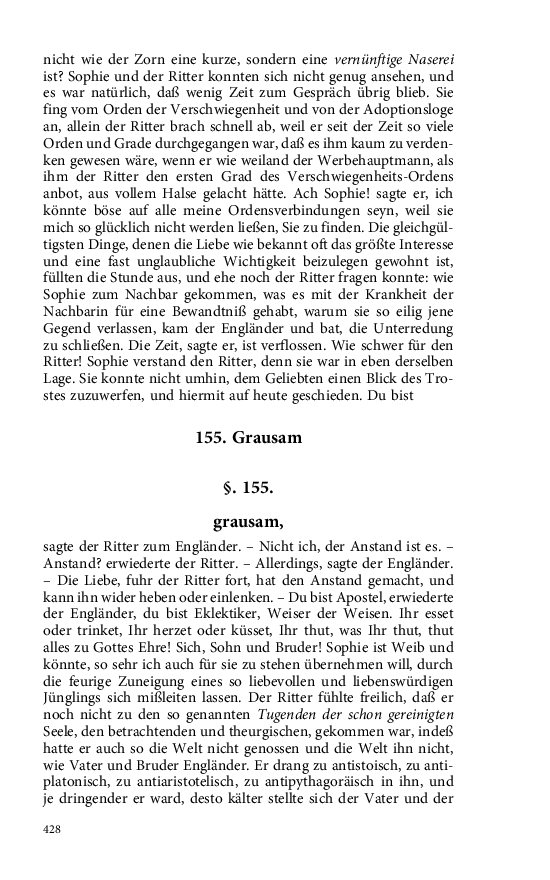 nicht wie der Zorn eine kurze, sondern eine vernünftige Naserei ist? Sophie und der Ritter konnten sich nicht genug ansehen, und es war natürlich, daß wenig Zeit zum Gespräch übrig blieb. Sie fing vom Orden der Verschwiegenheit und von der Adoptionsloge an, allein der Ritter brach schnell ab, weil er seit der Zeit so viele Orden und Grade durchgegangen war, daß es ihm kaum zu verdenken gewesen wäre, wenn er wie weiland der Werbehauptmann, als ihm der Ritter den ersten Grad des Verschwiegenheits-Ordens anbot, aus vollem Halse gelacht hätte. Ach Sophie! sagte er, ich könnte böse auf alle meine Ordensverbindungen seyn, weil sie mich so glücklich nicht werden ließen, Sie zu finden. Die gleichgültigsten Dinge, denen die Liebe wie bekannt oft das größte Interesse und eine fast unglaubliche Wichtigkeit beizulegen gewohnt ist, füllten die Stunde aus, und ehe noch der Ritter fragen konnte: wie Sophie zum Nachbar gekommen, was es mit der Krankheit der Nachbarin für eine Bewandtniß gehabt, warum sie so eilig jene Gegend verlassen, kam der Engländer und bat, die Unterredung zu schließen. Die Zeit, sagte er, ist verflossen. Wie schwer für den Ritter! Sophie verstand den Ritter, denn sie war in eben derselben Lage. Sie konnte nicht umhin, dem Geliebten einen Blick des Trostes zuzuwerfen, und hiermit auf heute geschieden. Du bist

155. Grausam

§. 155.

grausam,

sagte der Ritter zum Engländer. – Nicht ich, der Anstand ist es. – Anstand? erwiederte der Ritter. – Allerdings, sagte der Engländer. – Die Liebe, fuhr der Ritter fort, hat den Anstand gemacht, und kann ihn wider heben oder einlenken. – Du bist Apostel, erwiederte der Engländer, du bist Eklektiker, Weiser der Weisen. Ihr esset oder trinket, Ihr herzet oder küsset, Ihr thut, was Ihr thut, thut alles zu Gottes Ehre! Sich, Sohn und Bruder! Sophie ist Weib und könnte, so sehr ich auch für sie zu stehen übernehmen will, durch die feurige Zuneigung eines so liebevollen und liebenswürdigen Jünglings sich mißleiten lassen. Der Ritter fühlte freilich, daß er noch nicht zu den so genannten Tugenden der schon gereinigten Seele, den betrachtenden und theurgischen, gekommen war, indeß hatte er auch so die Welt nicht genossen und die Welt ihn nicht, wie Vater und Bruder Engländer. Er drang zu antistoisch, zu antiplatonisch, zu antiaristotelisch, zu antipythagoräisch in ihn, und je dringender er ward, desto kälter stellte sich der Vater und der

428